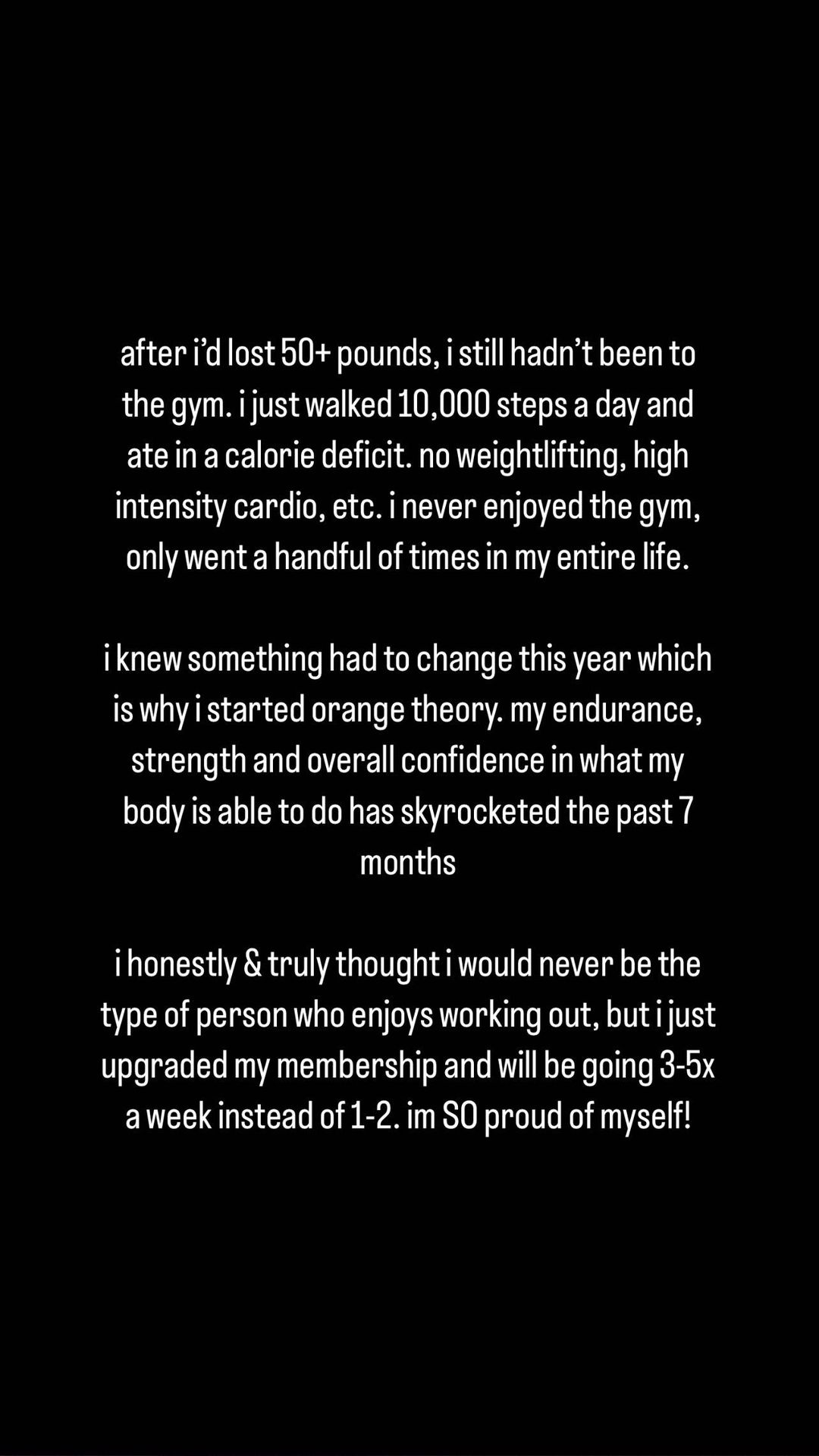 after i'd lost 50+ pounds, i still hadn't been to the gym. i just walked 10,000 steps a day and ate in a calorie deficit. no weightlifting, high intensity cardio, etc. i never enjoyed the gym, only went a handful of times in my entire life.

i knew something had to change this year which is why i started orange theory. my endurance, strength and overall confidence in what my body is able to do has skyrocketed the past 7 months

i honestly & truly thought i would never be the type of person who enjoys working out, but i just upgraded my membership and will be going 3-5x a week instead of 1-2. im SO proud of myself!